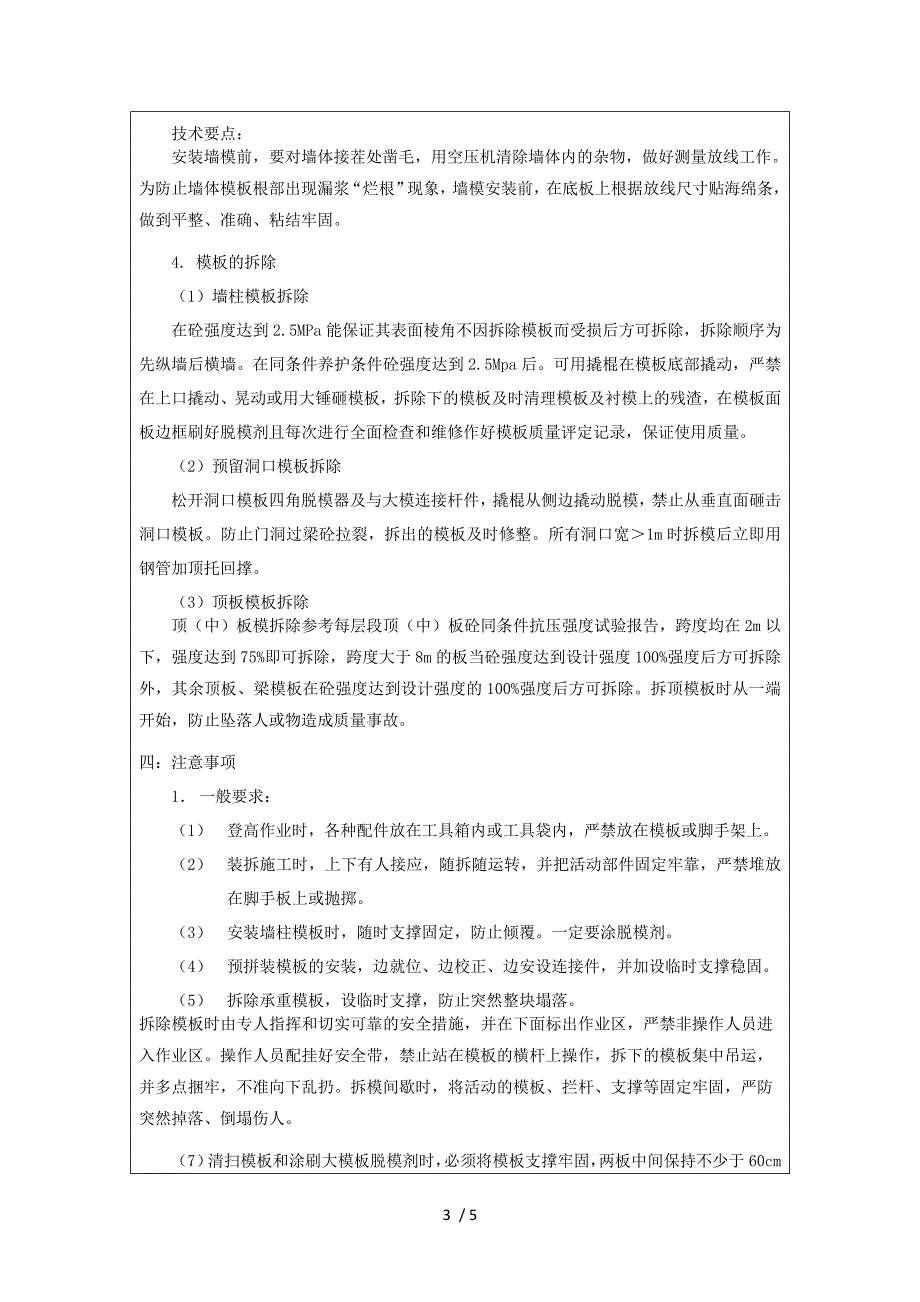 技术要点：

安装墙模前，要对墙体接茬处凿毛，用空压机清除墙体内的杂物，做好测量放线工作。为防止墙体模板根部出现漏浆“烂根”现象，墙模安装前，在底板上根据放线尺寸贴海绵条，做到平整、准确、粘结牢固。

4. 模板的拆除

（1）墙柱模板拆除

在砼强度达到 2.5MPa 能保证其表面棱角不因拆除模板而受损后方可拆除，拆除顺序为先纵墙后横墙。在同条件养护条件砼强度达到 2.5Mpa 后。可用撬棍在模板底部撬动，严禁在上口撬动、晃动或用大锤砸模板，拆除下的模板及时清理模板及衬模上的残渣，在模板面板边框刷好脱模剂且每次进行全面检查和维修作好模板质量评定记录，保证使用质量。

（2）预留洞口模板拆除

松开洞口模板四角脱模器及与大模连接杆件，撬棍从侧边撬动脱模，禁止从垂直面砸击洞口模板。防止门洞过梁砼拉裂，拆出的模板及时修整。所有洞口宽＞1m 时拆模后立即用钢管加顶托回撑。

（3）顶板模板拆除

顶（中）板模拆除参考每层段顶（中）板砼同条件抗压强度试验报告，跨度均在 2m 以下，强度达到 75%即可拆除，跨度大于 8m 的板当砼强度达到设计强度 100%强度后方可拆除外，其余顶板、梁模板在砼强度达到设计强度的 100%强度后方可拆除。拆顶模板时从一端开始，防止坠落人或物造成质量事故。

四：注意事项

1. 一般要求：

（1） 登高作业时，各种配件放在工具箱内或工具袋内，严禁放在模板或脚手架上。

（2） 装拆施工时，上下有人接应，随拆随运转，并把活动部件固定牢靠，严禁堆放在脚手板上或抛掷。

（3） 安装墙柱模板时，随时支撑固定，防止倾覆。一定要涂脱模剂。

（4） 预拼装模板的安装，边就位、边校正、边安设连接件，并加设临时支撑稳固。

（5） 拆除承重模板，设临时支撑，防止突然整块塌落。

拆除模板时由专人指挥和切实可靠的安全措施，并在下面标出作业区，严禁非操作人员进入作业区。操作人员配挂好安全带，禁止站在模板的横杆上操作，拆下的模板集中吊运，并多点捆牢，不准向下乱扔。拆模间歇时，将活动的模板、拦杆、支撑等固定牢固，严防突然掉落、倒塌伤人。

（7）清扫模板和涂刷大模板脱模剂时，必须将模板支撑牢固，两板中间保持不少于 60cm

3 / 5